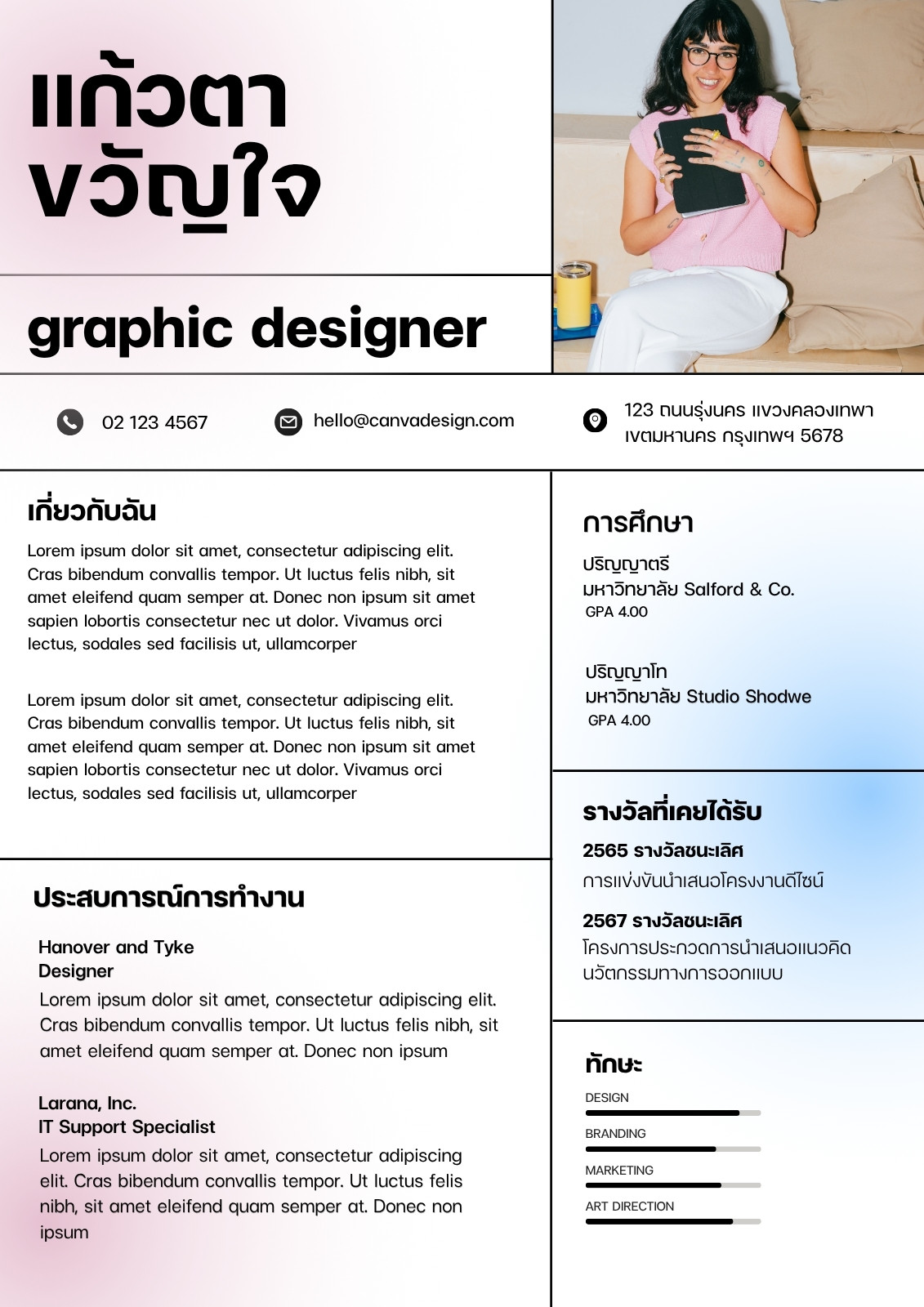 แก้วตา
ขวัญใจ

graphic designer

02 123 4567

hello@canvadesign.com

123 ถนนรุ่งนคร แขวงคลองเทพา
เขตมหานคร กรุงเทพฯ 5678

เกี่ยวกับฉัน

Lorem ipsum dolor sit amet, consectetur adipiscing elit. Cras bibendum convallis tempor. Ut luctus felis nibh, sit amet eleifend quam semper at. Donec non ipsum sit amet sapien lobortis consectetur nec ut dolor. Vivamus orci lectus, sodales sed facilisis ut, ullamcorper

Lorem ipsum dolor sit amet, consectetur adipiscing elit. Cras bibendum convallis tempor. Ut luctus felis nibh, sit amet eleifend quam semper at. Donec non ipsum sit amet sapien lobortis consectetur nec ut dolor. Vivamus orci lectus, sodales sed facilisis ut, ullamcorper

ประสบการณ์การทำงาน

Hanover and Tyke
Designer
Lorem ipsum dolor sit amet, consectetur adipiscing elit. Cras bibendum convallis tempor. Ut luctus felis nibh, sit amet eleifend quam semper at. Donec non ipsum

Larana, Inc.
IT Support Specialist
Lorem ipsum dolor sit amet, consectetur adipiscing elit. Cras bibendum convallis tempor. Ut luctus felis nibh, sit amet eleifend quam semper at. Donec non ipsum

การศึกษา

ปริญญาตรี
มหาวิทยาลัย Salford & Co.
GPA 4.00

ปริญญาโท
มหาวิทยาลัย Studio Shodwe
GPA 4.00

รางวัลที่เคยได้รับ

2565 รางวัลชนะเลิศ
การแข่งขันนำเสนอโครงงานดีไซน์

2567 รางวัลชนะเลิศ
โครงการประกวดการนำเสนอแนวคิดนวัตกรรมทางการออกแบบ

ทักษะ

DESIGN

BRANDING

MARKETING

ART DIRECTION